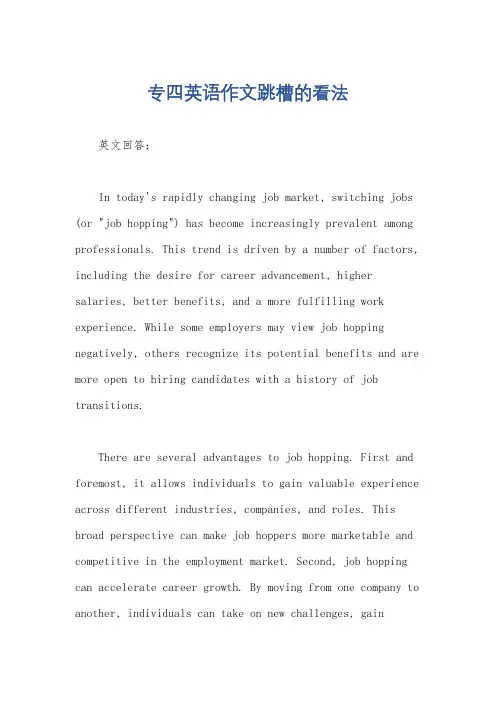 专四英语作文跳槽的看法

英文回答:

In today's rapidly changing job market, switching jobs (or "job hopping") has become increasingly prevalent among professionals. This trend is driven by a number of factors, including the desire for career advancement, higher salaries, better benefits, and a more fulfilling work experience. While some employers may view job hopping negatively, others recognize its potential benefits and are more open to hiring candidates with a history of job transitions.

There are several advantages to job hopping. First and foremost, it allows individuals to gain valuable experience across different industries, companies, and roles. This broad perspective can make job hoppers more marketable and competitive in the employment market. Second, job hopping can accelerate career growth. By moving from one company to another, individuals can take on new challenges, gain